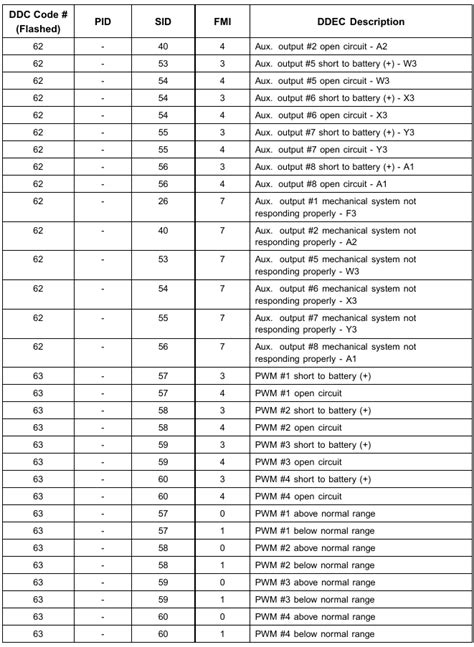 | DDC Code # (Flashed) | PID | SID | FMI | DDEC Description |
|---|---|---|---|---|
| 62 | - | 40 | 4 | Aux. output #2 open circuit - A2 |
| 62 | - | 53 | 3 | Aux. output #5 short to battery (+) - W3 |
| 62 | - | 54 | 4 | Aux. output #5 open circuit - W3 |
| 62 | - | 54 | 3 | Aux. output #6 short to battery (+) - X3 |
| 62 | - | 54 | 4 | Aux. output #6 open circuit - X3 |
| 62 | - | 55 | 3 | Aux. output #7 short to battery (+) - Y3 |
| 62 | - | 55 | 4 | Aux. output #7 open circuit - Y3 |
| 62 | - | 56 | 3 | Aux. output #8 short to battery (+) - A1 |
| 62 | - | 56 | 4 | Aux. output #8 open circuit - A1 |
| 62 | - | 26 | 7 | Aux. output #1 mechanical system not responding properly - F3 |
| 62 | - | 40 | 7 | Aux. output #2 mechanical system not responding properly - A2 |
| 62 | - | 53 | 7 | Aux. output #5 mechanical system not responding properly - W3 |
| 62 | - | 54 | 7 | Aux. output #6 mechanical system not responding properly - X3 |
| 62 | - | 55 | 7 | Aux. output #7 mechanical system not responding properly - Y3 |
| 62 | - | 56 | 7 | Aux. output #8 mechanical system not responding properly - A1 |
| 63 | - | 57 | 3 | PWM #1 short to battery (+) |
| 63 | - | 57 | 4 | PWM #1 open circuit |
| 63 | - | 58 | 3 | PWM #2 short to battery (+) |
| 63 | - | 58 | 4 | PWM #2 open circuit |
| 63 | - | 59 | 3 | PWM #3 short to battery (+) |
| 63 | - | 59 | 4 | PWM #3 open circuit |
| 63 | - | 60 | 3 | PWM #4 short to battery (+) |
| 63 | - | 60 | 4 | PWM #4 open circuit |
| 63 | - | 57 | 0 | PWM #1 above normal range |
| 63 | - | 57 | 1 | PWM #1 below normal range |
| 63 | - | 58 | 0 | PWM #2 above normal range |
| 63 | - | 58 | 1 | PWM #2 below normal range |
| 63 | - | 59 | 0 | PWM #3 above normal range |
| 63 | - | 59 | 1 | PWM #3 below normal range |
| 63 | - | 60 | 0 | PWM #4 above normal range |
| 63 | - | 60 | 1 | PWM #4 below normal range |